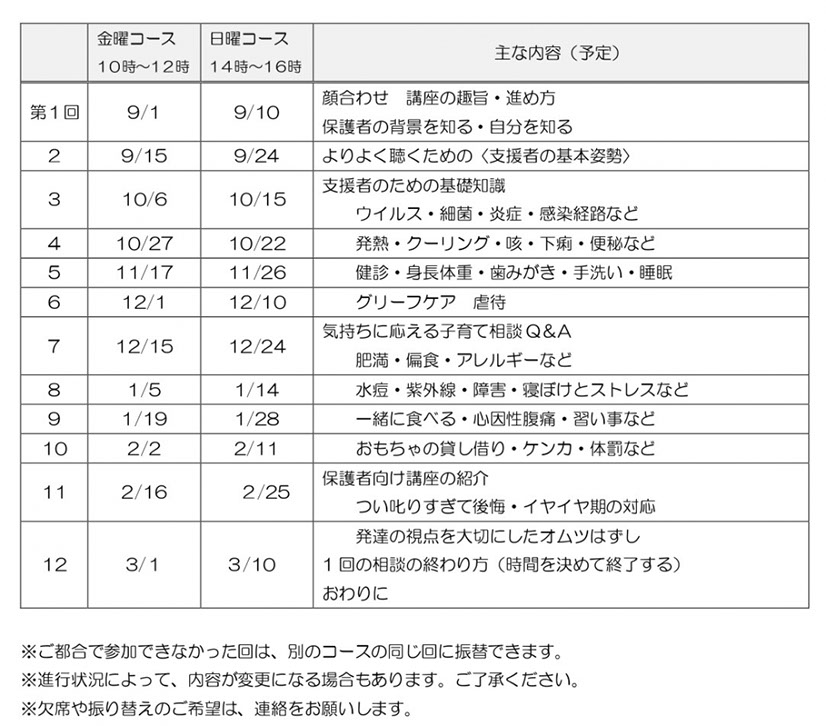 |  | 金曜コース 10時～12時 | 日曜コース 14時～16時 | 主な内容（予定） |
|---|---|---|---|
| 第1回 | 9/1 | 9/10 | 顔合わせ　講座の趣旨・進め方 保護者の背景を知る・自分を知る |
| 2 | 9/15 | 9/24 | よりよく聴くための〈支援者の基本姿勢〉 |
| 3 | 10/6 | 10/15 | 支援者のための基礎知識 ウイルス・細菌・炎症・感染経路など |
| 4 | 10/27 | 10/22 | 発熱・クーリング・咳・下痢・便秘など |
| 5 | 11/17 | 11/26 | 健診・身長体重・歯みがき・手洗い・睡眠 |
| 6 | 12/1 | 12/10 | グリーフケア　虐待 |
| 7 | 12/15 | 12/24 | 気持ちに応える子育て相談Q&A 肥満・偏食・アレルギーなど |
| 8 | 1/5 | 1/14 | 水痘・紫外線・障害・寝ぼけとストレスなど |
| 9 | 1/19 | 1/28 | 一緒に食べる・心因性腹痛・習い事など |
| 10 | 2/2 | 2/11 | おもちゃの貸し借り・ケンカ・体罰など |
| 11 | 2/16 | 2/25 | 保護者向け講座の紹介 つい叱りすぎて後悔・イヤイヤ期の対応 |
| 12 | 3/1 | 3/10 | 発達の視点を大切にしたオムツはずし 1回の相談の終わり方（時間を決めて終了する） おわりに |

※ご都合で参加できなかった回は、別のコースの同じ回に振替できます。
※進行状況によって、内容が変更になる場合もあります。ご了承ください。
※欠席や振り替えのご希望は、連絡をお願いします。